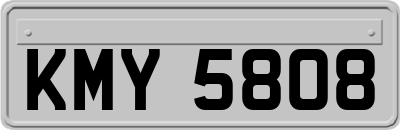 KMY 5808